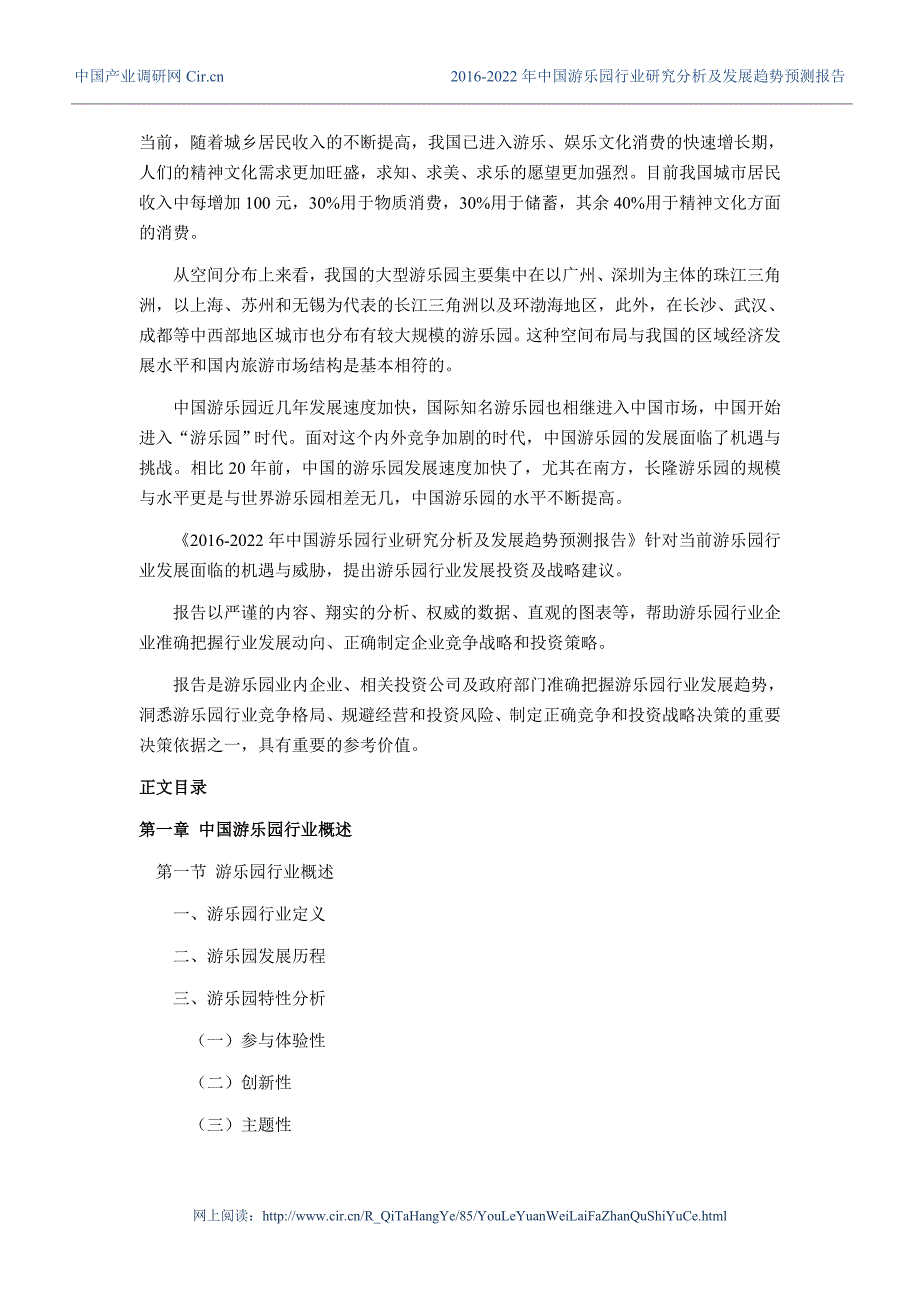 中国产业调研网 Cir.cn

2016-2022 年中国游乐园行业研究分析及发展趋势预测报告

当前，随着城乡居民收入的不断提高，我国已进入游乐、娱乐文化消费的快速增长期，人们的精神文化需求更加旺盛，求知、求美、求乐的愿望更加强烈。目前我国城市居民收入中每增加 100 元，30%用于物质消费，30%用于储蓄，其余 40%用于精神文化方面的消费。

从空间分布上来看，我国的大型游乐园主要集中在以广州、深圳为主体的珠江三角洲，以上海、苏州和无锡为代表的长江三角洲以及环渤海地区，此外，在长沙、武汉、成都等中西部地区城市也分布有较大规模的游乐园。这种空间布局与我国的区域经济发展水平和国内旅游市场结构是基本相符的。

中国游乐园近几年发展速度加快，国际知名游乐园也相继进入中国市场，中国开始进入“游乐园”时代。面对这个内外竞争加剧的时代，中国游乐园的发展面临了机遇与挑战。相比 20 年前，中国的游乐园发展速度加快了，尤其在南方，长隆游乐园的规模与水平更是与世界游乐园相差无几，中国游乐园的水平不断提高。

《2016-2022 年中国游乐园行业研究分析及发展趋势预测报告》针对当前游乐园行业发展面临的机遇与威胁，提出游乐园行业发展投资及战略建议。

报告以严谨的内容、翔实的分析、权威的数据、直观的图表等，帮助游乐园行业企业准确把握行业发展动向、正确制定企业竞争战略和投资策略。

报告是游乐园业内企业、相关投资公司及政府部门准确把握游乐园行业发展趋势，洞悉游乐园行业竞争格局、规避经营和投资风险、制定正确竞争和投资战略决策的重要决策依据之一，具有重要的参考价值。

正文目录

第一章 中国游乐园行业概述

第一节 游乐园行业概述

一、游乐园行业定义

二、游乐园发展历程

三、游乐园特性分析

（一）参与体验性

（二）创新性

（三）主题性

网上阅读：http://www.cir.cn/R_QiTaHangYe/85/YouLeYuanWeiLaiFaZhanQuShiYuCe.html